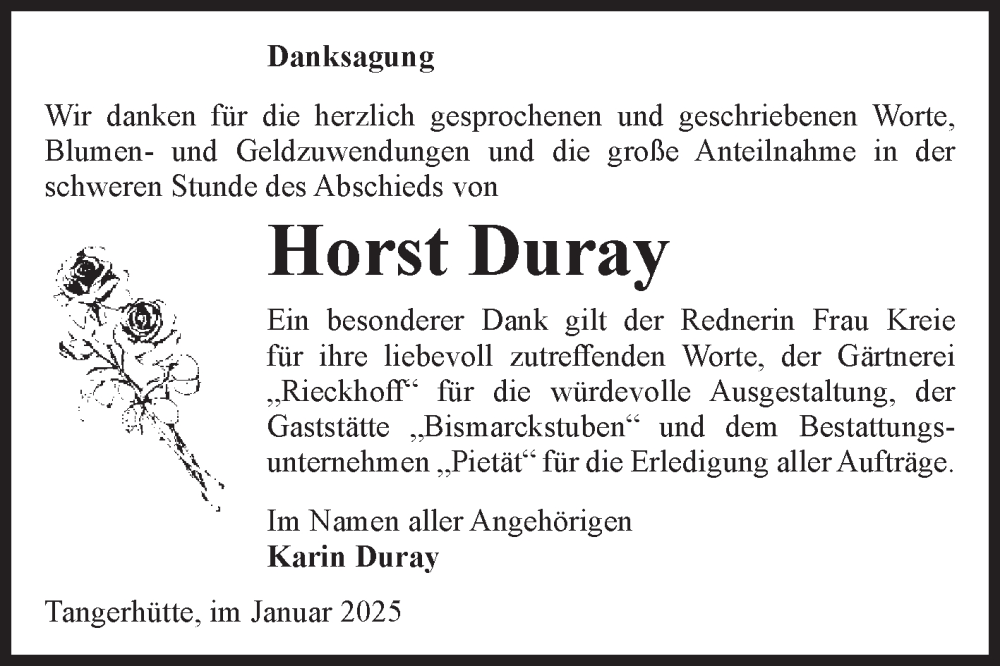 Danksagung

Wir danken für die herzlich gesprochenen und geschriebenen Worte, Blumen- und Geldzuwendungen und die große Anteilnahme in der schweren Stunde des Abschieds von

Horst Duray

Ein besonderer Dank gilt der Rednerin Frau Kreie für ihre liebevoll zutreffenden Worte, der Gärtnerei „Rieckhoff“ für die würdevolle Ausgestaltung, der Gaststätte „Bismarckstuben“ und dem Bestattungsunternehmen „Pietät“ für die Erledigung aller Aufträge.

Im Namen aller Angehörigen
Karin Duray

Tangerhütte, im Januar 2025